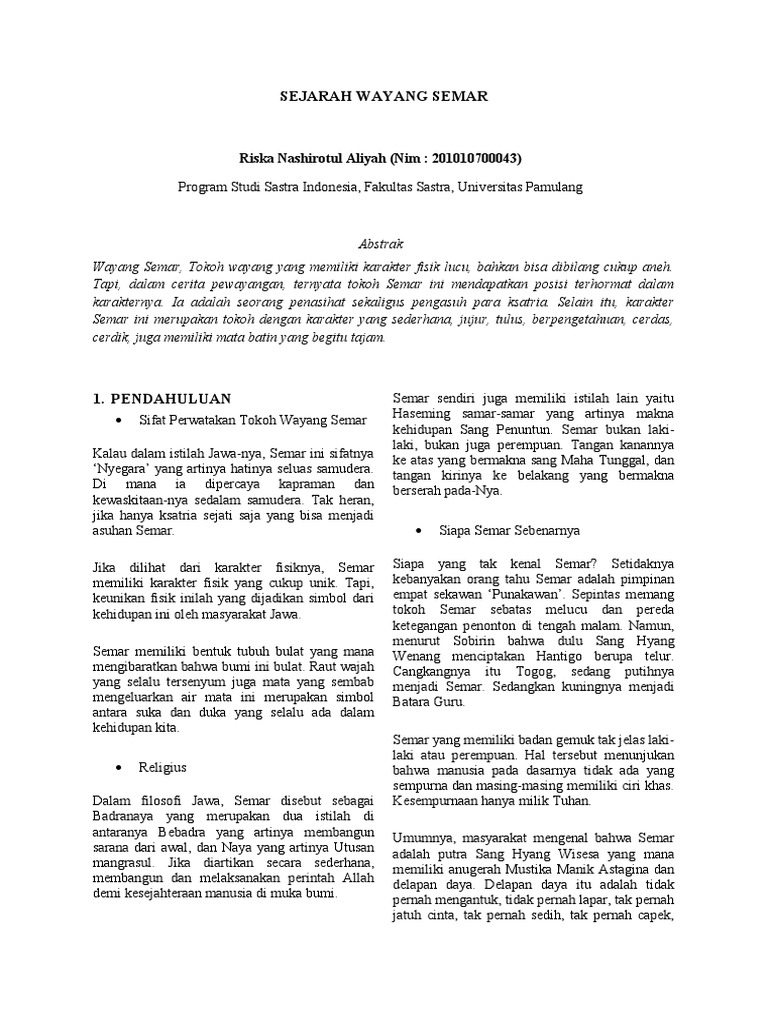 SEJARAH WAYANG SEMAR

Riska Nashirotul Aliyah (Nim : 201010700043)

Program Studi Sastra Indonesia, Fakultas Sastra, Universitas Pamulang

Abstrak

Wayang Semar, Tokoh wayang yang memiliki karakter fisik lucu, bahkan bisa dibilang cukup aneh. Tapi, dalam cerita pewayangan, ternyata tokoh Semar ini mendapatkan posisi terhormat dalam karakternya. Ia adalah seorang penasihat sekaligus pengasuh para ksatria. Selain itu, karakter Semar ini merupakan tokoh dengan karakter yang sederhana, jujur, tulus, berpengetahuan, cerdas, cerdik, juga memiliki mata batin yang begitu tajam.

1. PENDAHULUAN

• Sifat Perwatakan Tokoh Wayang Semar

Kalau dalam istilah Jawa-nya, Semar ini sifatnya 'Nyegara' yang artinya hatinya seluas samudera. Di mana ia dipercaya kapraman dan kewaskitaan-nya sedalam samudera. Tak heran, jika hanya ksatria sejati saja yang bisa menjadi asuhan Semar.

Jika dilihat dari karakter fisiknya, Semar memiliki karakter fisik yang cukup unik. Tapi, keunikan fisik inilah yang dijadikan simbol dari kehidupan ini oleh masyarakat Jawa.

Semar memiliki bentuk tubuh bulat yang mana mengibaratkan bahwa bumi ini bulat. Raut wajah yang selalu tersenyum juga mata yang sembab mengeluarkan air mata ini merupakan simbol antara suka dan duka yang selalu ada dalam kehidupan kita.

• Religius

Dalam filosofi Jawa, Semar disebut sebagai Badranaya yang merupakan dua istilah di antaranya Bebadra yang artinya membangun sarana dari awal, dan Naya yang artinya Utusan mangrasul. Jika diartikan secara sederhana, membangun dan melaksanakan perintah Allah demi kesejahteraan manusia di muka bumi.

Semar sendiri juga memiliki istilah lain yaitu Haseming samar-samar yang artinya makna kehidupan Sang Penuntun. Semar bukan laki-laki, bukan juga perempuan. Tangan kanannya ke atas yang bermakna sang Maha Tunggal, dan tangan kirinya ke belakang yang bermakna berserah pada-Nya.

• Siapa Semar Sebenarnya

Siapa yang tak kenal Semar? Setidaknya kebanyakan orang tahu Semar adalah pimpinan empat sekawan 'Punakawan'. Sepintas memang tokoh Semar sebatas melucu dan pereda ketegangan penonton di tengah malam. Namun, menurut Sobirin bahwa dulu Sang Hyang Wenang menciptakan Hantigo berupa telur. Cangkangnya itu Togog, sedang putihnya menjadi Semar. Sedangkan kuningnya menjadi Batara Guru.

Semar yang memiliki badan gemuk tak jelas laki-laki atau perempuan. Hal tersebut menunjukan bahwa manusia pada dasarnya tidak ada yang sempurna dan masing-masing memiliki ciri khas. Kesempurnaan hanya milik Tuhan.

Umumnya, masyarakat mengenal bahwa Semar adalah putra Sang Hyang Wisesa yang mana memiliki anugerah Mustika Manik Astagina dan delapan daya. Delapan daya itu adalah tidak pernah mengantuk, tidak pernah lapar, tak pernah jatuh cinta, tak pernah sedih, tak pernah capek,